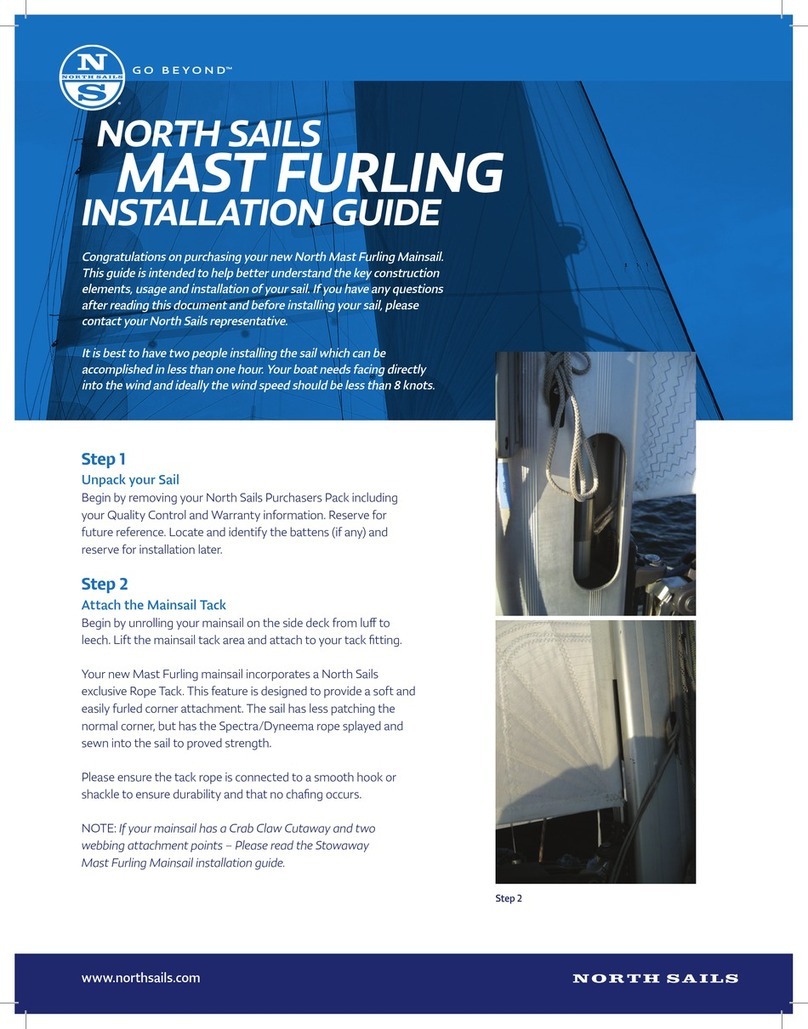 N
NORTH SAILS
S

GO BEYOND™

NORTH SAILS
MAST FURLING
INSTALLATION GUIDE

Congratulations on purchasing your new North Mast Furling Mainsail. This guide is intended to help better understand the key construction elements, usage and installation of your sail. If you have any questions after reading this document and before installing your sail, please contact your North Sails representative.

It is best to have two people installing the sail which can be accomplished in less than one hour. Your boat needs facing directly into the wind and ideally the wind speed should be less than 8 knots.

Step 1
Unpack your Sail
Begin by removing your North Sails Purchasers Pack including your Quality Control and Warranty information. Reserve for future reference. Locate and identify the battens (if any) and reserve for installation later.

Step 2
Attach the Mainsail Tack
Begin by unrolling your mainsail on the side deck from luff to leech. Lift the mainsail tack area and attach to your tack fitting.

Your new Mast Furling mainsail incorporates a North Sails exclusive Rope Tack. This feature is designed to provide a soft and easily furled corner attachment. The sail has less patching the normal corner, but has the Spectra/Dyneema rope splayed and sewn into the sail to proved strength.

Please ensure the tack rope is connected to a smooth hook or shackle to ensure durability and that no chafing occurs.

NOTE: If your mainsail has a Crab Claw Cutaway and two webbing attachment points – Please read the Stowaway Mast Furling Mainsail installation guide.

Step 2

www.northsails.com

NORTH SAILS